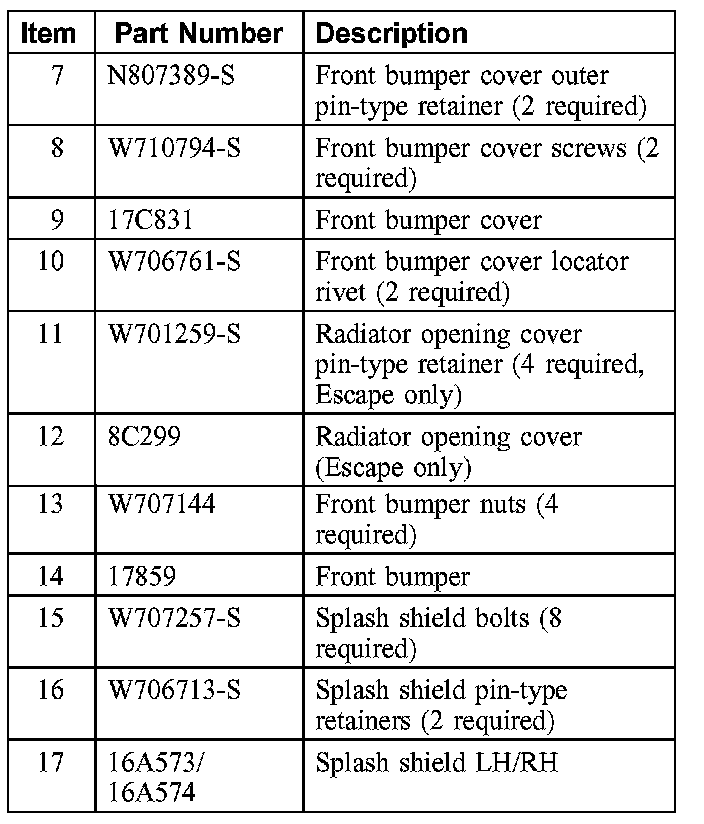 | Item | Part Number | Description |
|---|---|---|
| 7 | N807389-S | Front bumper cover outer pin-type retainer (2 required) |
| 8 | W710794-S | Front bumper cover screws (2 required) |
| 9 | 17C831 | Front bumper cover |
| 10 | W706761-S | Front bumper cover locator rivet (2 required) |
| 11 | W701259-S | Radiator opening cover pin-type retainer (4 required, Escape only) |
| 12 | 8C299 | Radiator opening cover (Escape only) |
| 13 | W707144 | Front bumper nuts (4 required) |
| 14 | 17859 | Front bumper |
| 15 | W707257-S | Splash shield bolts (8 required) |
| 16 | W706713-S | Splash shield pin-type retainers (2 required) |
| 17 | 16A573/ 16A574 | Splash shield LH/RH |